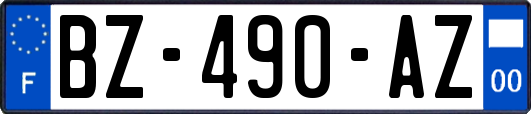 F
BZ-490-AZ
00